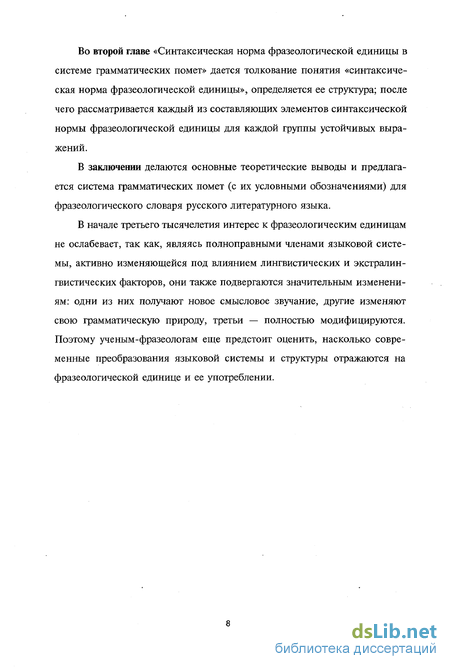 Во второй главе «Синтаксическая норма фразеологической единицы в системе грамматических помет» дается толкование понятия «синтаксическая норма фразеологической единицы», определяется ее структура; после чего рассматривается каждый из составляющих элементов синтаксической нормы фразеологической единицы для каждой группы устойчивых выражений.

В заключении делаются основные теоретические выводы и предлагается система грамматических помет (с их условными обозначениями) для фразеологического словаря русского литературного языка.

В начале третьего тысячелетия интерес к фразеологическим единицам не ослабевает, так как, являясь полноправными членами языковой системы, активно изменяющейся под влиянием лингвистических и экстралингвистических факторов, они также подвергаются значительным изменениям: одни из них получают новое смысловое звучание, другие изменяют свою грамматическую природу, третьи — полностью модифицируются. Поэтому ученым-фразеологам еще предстоит оценить, насколько современные преобразования языковой системы и структуры отражаются на фразеологической единице и ее употреблении.

8

dsLib.net
библиотека диссертаций